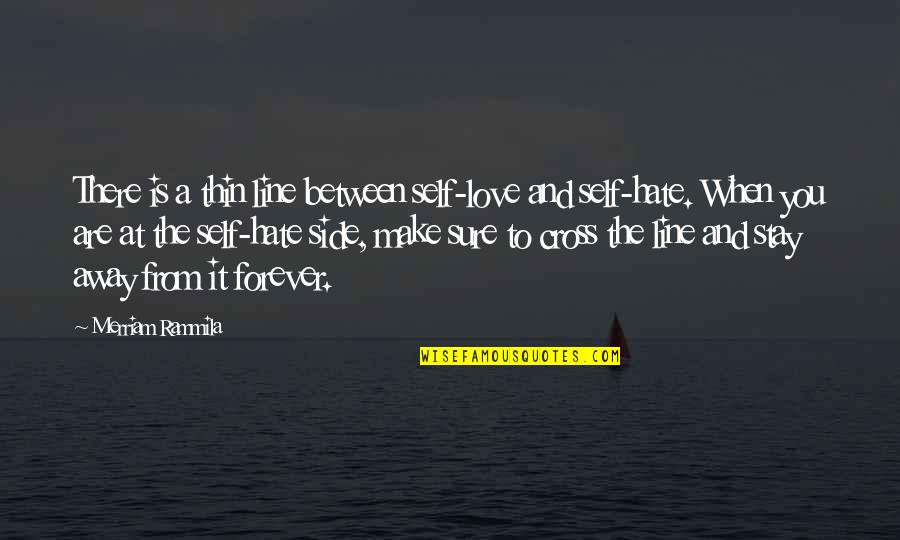 There is a thin line between self-love and self-hate. When you are at the self-hate side, make sure to cross the line and stay away from it forever.

~ Merriam Rammila

WISEFAMOUSQUOTES.COM